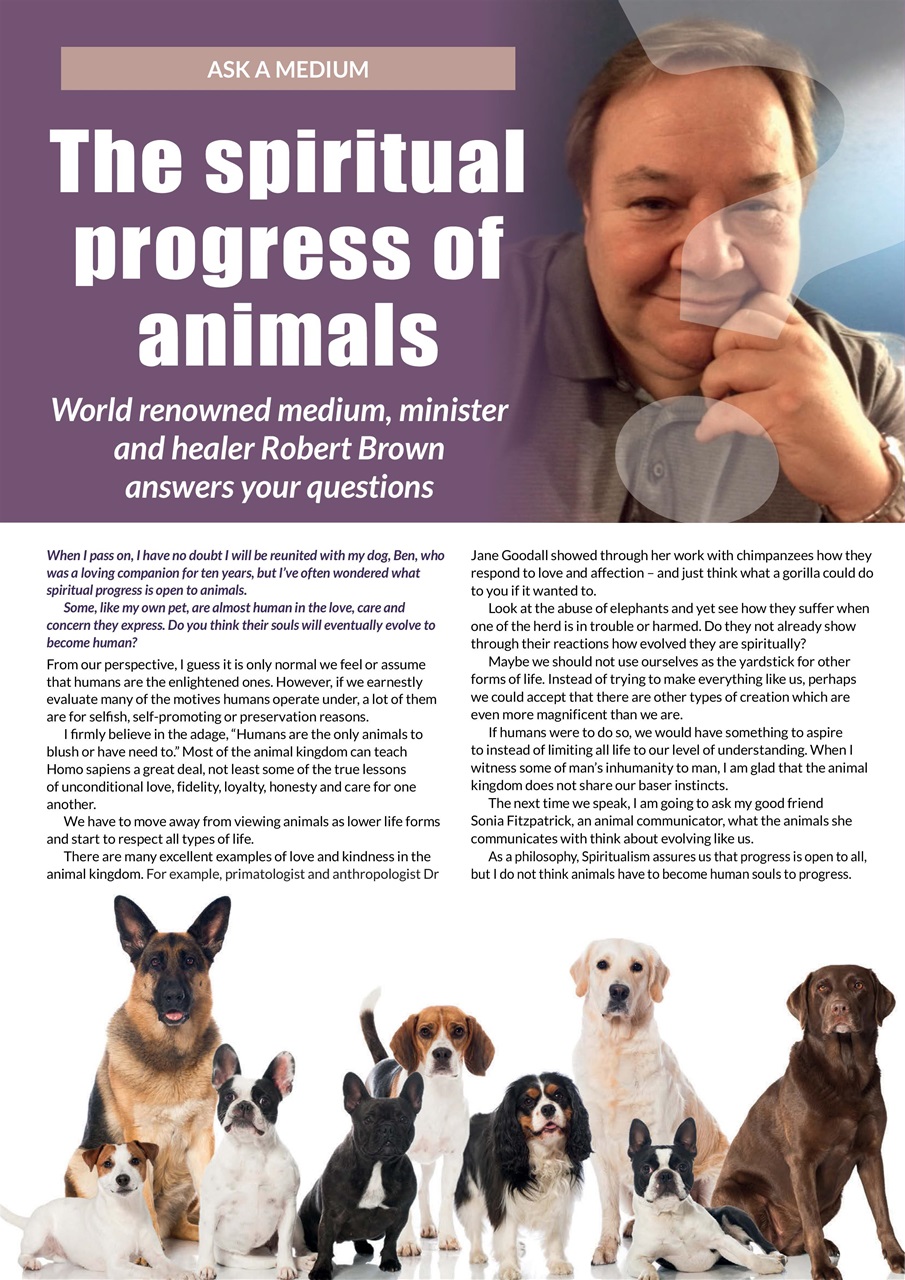 ASK A MEDIUM

The spiritual progress of animals

World renowned medium, minister and healer Robert Brown answers your questions

When I pass on, I have no doubt I will be reunited with my dog, Ben, who was a loving companion for ten years, but I've often wondered what spiritual progress is open to animals.

Some, like my own pet, are almost human in the love, care and concern they express. Do you think their souls will eventually evolve to become human?

From our perspective, I guess it is only normal we feel or assume that humans are the enlightened ones. However, if we earnestly evaluate many of the motives humans operate under, a lot of them are for selfish, self-promoting or preservation reasons.

I firmly believe in the adage, "Humans are the only animals to blush or have need to." Most of the animal kingdom can teach Homo sapiens a great deal, not least some of the true lessons of unconditional love, fidelity, loyalty, honesty and care for one another.

We have to move away from viewing animals as lower life forms and start to respect all types of life.

There are many excellent examples of love and kindness in the animal kingdom. For example, primatologist and anthropologist Dr Jane Goodall showed through her work with chimpanzees how they respond to love and affection – and just think what a gorilla could do to you if it wanted to.

Look at the abuse of elephants and yet see how they suffer when one of the herd is in trouble or harmed. Do they not already show through their reactions how evolved they are spiritually?

Maybe we should not use ourselves as the yardstick for other forms of life. Instead of trying to make everything like us, perhaps we could accept that there are other types of creation which are even more magnificent than we are.

If humans were to do so, we would have something to aspire to instead of limiting all life to our level of understanding. When I witness some of man's inhumanity to man, I am glad that the animal kingdom does not share our baser instincts.

The next time we speak, I am going to ask my good friend Sonia Fitzpatrick, an animal communicator, what the animals she communicates with think about evolving like us.

As a philosophy, Spiritualism assures us that progress is open to all, but I do not think animals have to become human souls to progress.